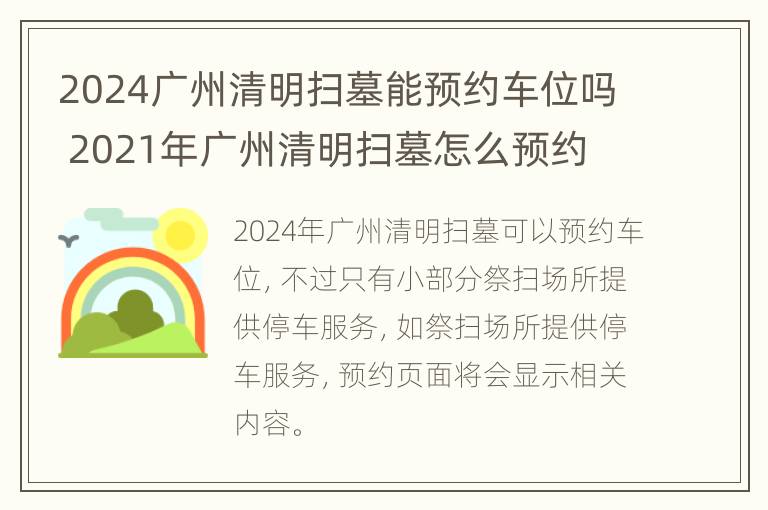 2024广州清明扫墓能预约车位吗 2021年广州清明扫墓怎么预约

2024年广州清明扫墓可以预约车位，不过只有小部分祭扫场所提供停车服务，如祭扫场所提供停车服务，预约页面将会显示相关内容。